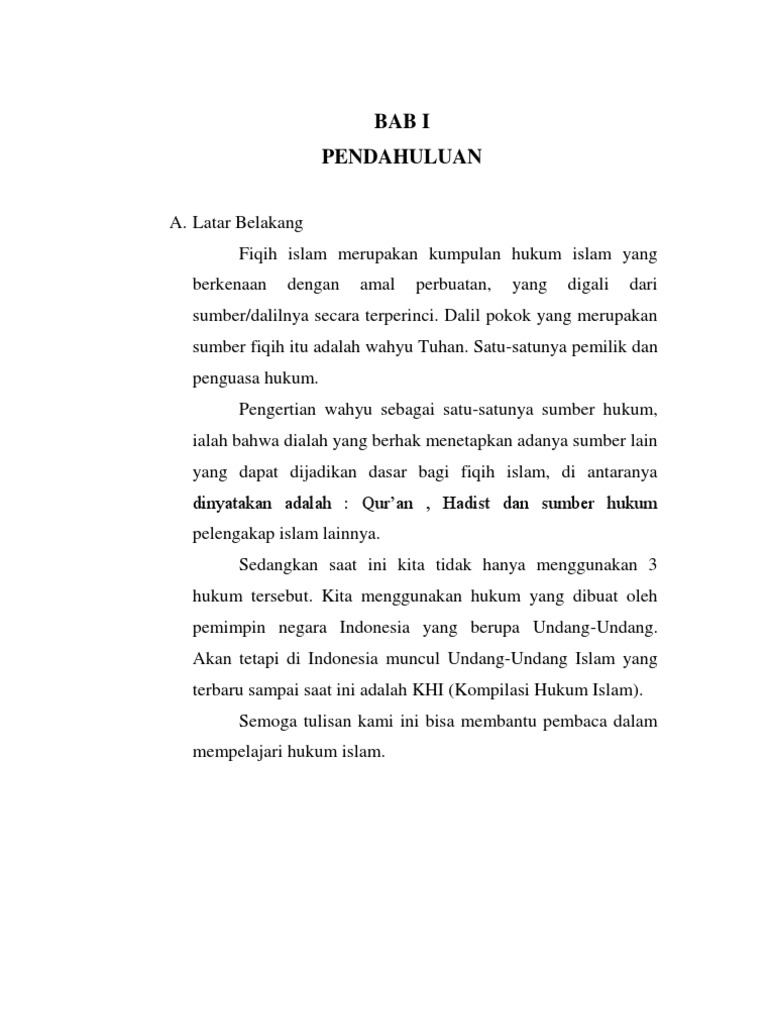 BAB I
PENDAHULUAN

A. Latar Belakang

Fiqih islam merupakan kumpulan hukum islam yang berkenaan dengan amal perbuatan, yang digali dari sumber/dalilnya secara terperinci. Dalil pokok yang merupakan sumber fiqih itu adalah wahyu Tuhan. Satu-satunya pemilik dan penguasa hukum.

Pengertian wahyu sebagai satu-satunya sumber hukum, ialah bahwa dialah yang berhak menetapkan adanya sumber lain yang dapat dijadikan dasar bagi fiqih islam, di antaranya dinyatakan adalah : Qur'an , Hadist dan sumber hukum pelengakap islam lainnya.

Sedangkan saat ini kita tidak hanya menggunakan 3 hukum tersebut. Kita menggunakan hukum yang dibuat oleh pemimpin negara Indonesia yang berupa Undang-Undang. Akan tetapi di Indonesia muncul Undang-Undang Islam yang terbaru sampai saat ini adalah KHI (Kompilasi Hukum Islam).

Semoga tulisan kami ini bisa membantu pembaca dalam mempelajari hukum islam.